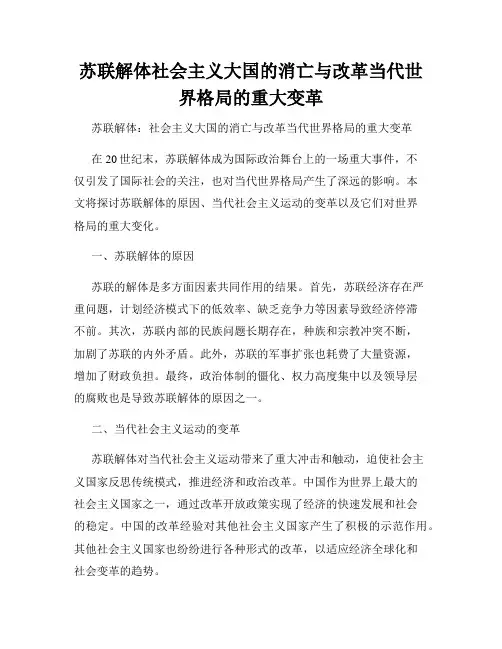 苏联解体社会主义大国的消亡与改革当代世界格局的重大变革

苏联解体：社会主义大国的消亡与改革当代世界格局的重大变革

在20世纪末，苏联解体成为国际政治舞台上的一场重大事件，不仅引发了国际社会的关注，也对当代世界格局产生了深远的影响。本文将探讨苏联解体的原因、当代社会主义运动的变革以及它们对世界格局的重大变化。

一、苏联解体的原因

苏联的解体是多方面因素共同作用的结果。首先，苏联经济存在严重问题，计划经济模式下的低效率、缺乏竞争力等因素导致经济停滞不前。其次，苏联内部的民族问题长期存在，种族和宗教冲突不断，加剧了苏联的内外矛盾。此外，苏联的军事扩张也耗费了大量资源，增加了财政负担。最终，政治体制的僵化、权力高度集中以及领导层的腐败也是导致苏联解体的原因之一。

二、当代社会主义运动的变革

苏联解体对当代社会主义运动带来了重大冲击和触动，迫使社会主义国家反思传统模式，推进经济和政治改革。中国作为世界上最大的社会主义国家之一，通过改革开放政策实现了经济的快速发展和社会的稳定。中国的改革经验对其他社会主义国家产生了积极的示范作用。其他社会主义国家也纷纷进行各种形式的改革，以适应经济全球化和社会变革的趋势。